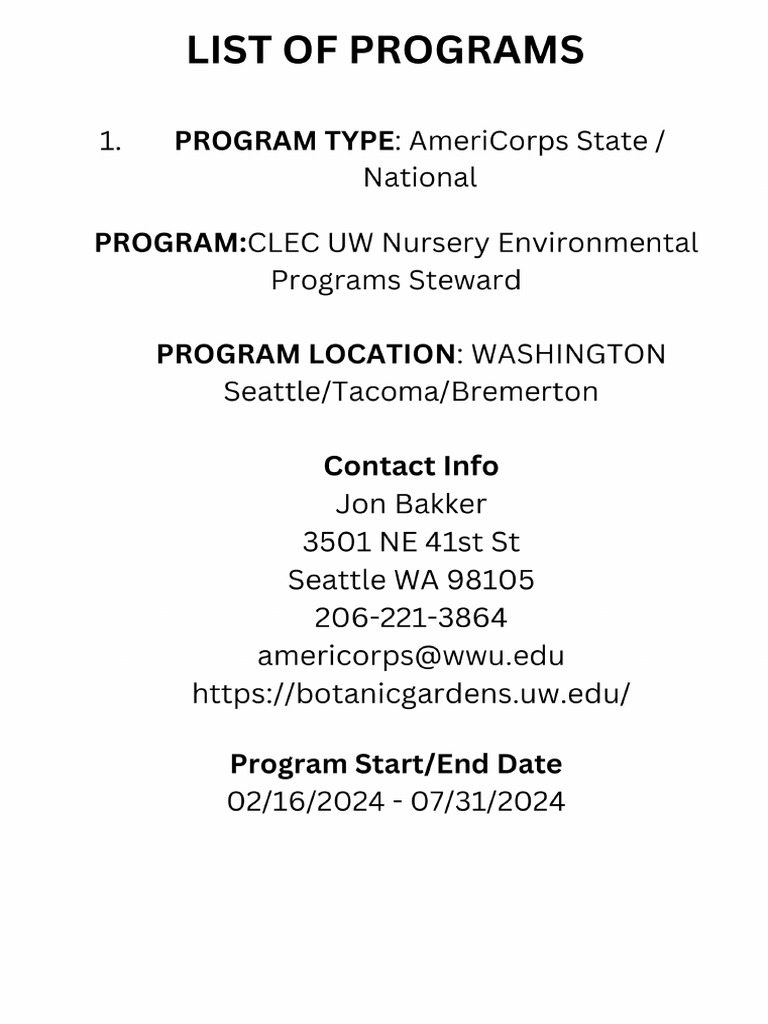 LIST OF PROGRAMS

1. PROGRAM TYPE: AmeriCorps State / National

PROGRAM:CLEC UW Nursery Environmental Programs Steward

PROGRAM LOCATION: WASHINGTON Seattle/Tacoma/Bremerton

Contact Info
Jon Bakker
3501 NE 41st St
Seattle WA 98105
206-221-3864
americorps@wwu.edu
https://botanicgardens.uw.edu/

Program Start/End Date
02/16/2024 - 07/31/2024